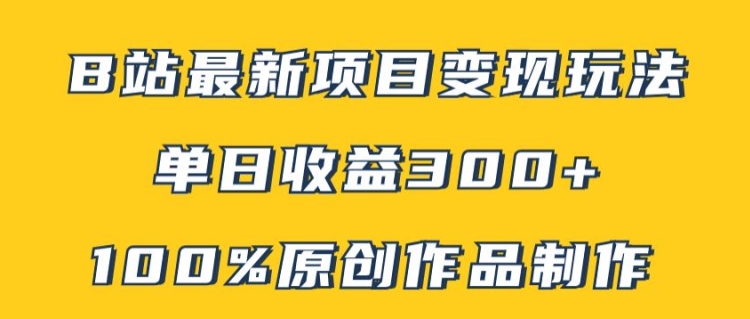 B站最新项目变现玩法

单日收益300+

100%原创作品制作